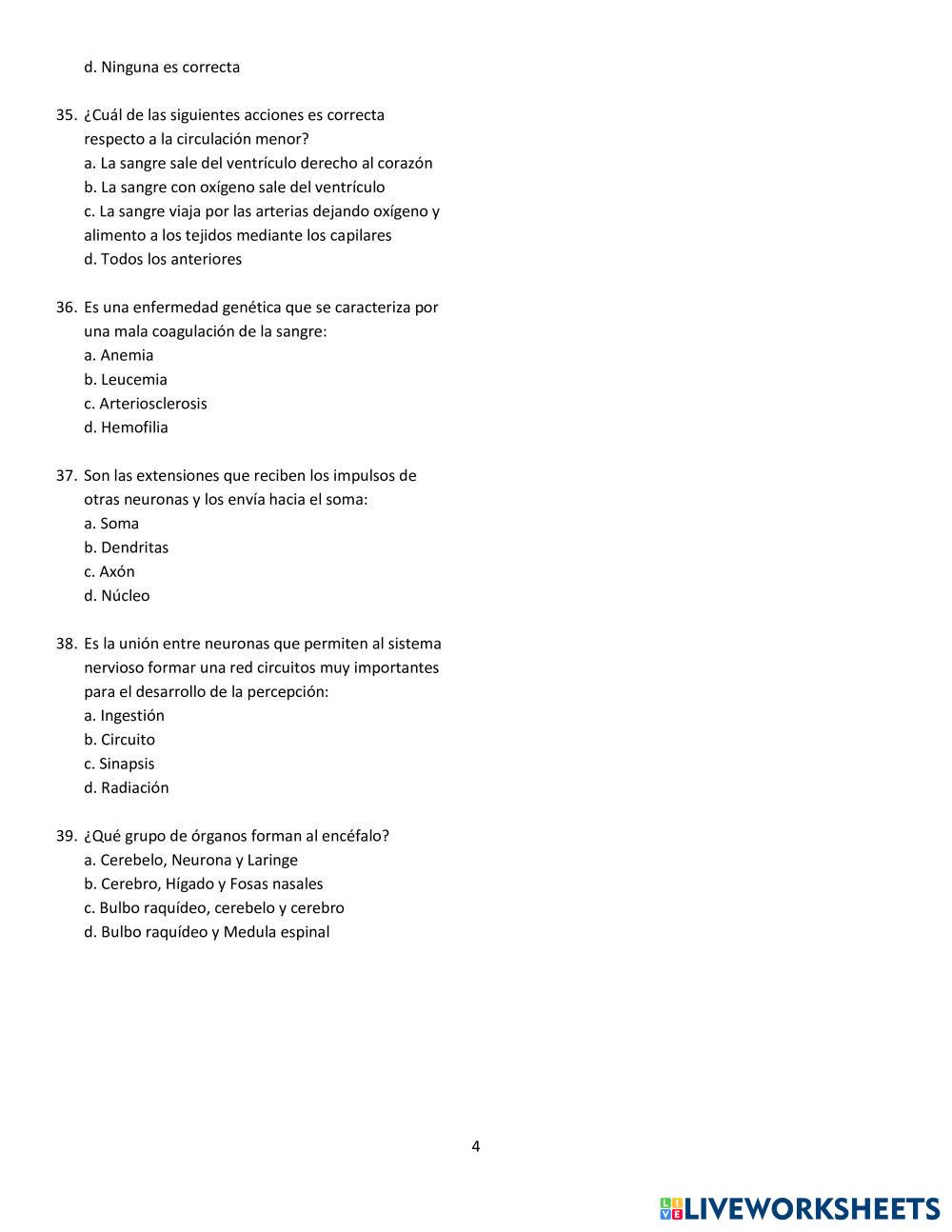 d. Ninguna es correcta

35. ¿Cuál de las siguientes acciones es correcta respecto a la circulación menor?
a. La sangre sale del ventrículo derecho al corazón
b. La sangre con oxígeno sale del ventrículo
c. La sangre viaja por las arterias dejando oxígeno y alimento a los tejidos mediante los capilares
d. Todos los anteriores

36. Es una enfermedad genética que se caracteriza por una mala coagulación de la sangre:
a. Anemia
b. Leucemia
c. Arteriosclerosis
d. Hemofilia

37. Son las extensiones que reciben los impulsos de otras neuronas y los envía hacia el soma:
a. Soma
b. Dendritas
c. Axón
d. Núcleo

38. Es la unión entre neuronas que permiten al sistema nervioso formar una red circuitos muy importantes para el desarrollo de la percepción:
a. Ingestión
b. Circuito
c. Sinapsis
d. Radiación

39. ¿Qué grupo de órganos forman al encéfalo?
a. Cerebelo, Neurona y Laringe
b. Cerebro, Hígado y Fosas nasales
c. Bulbo raquídeo, cerebelo y cerebro
d. Bulbo raquídeo y Medula espinal

4

LIVEWORKSHEETS